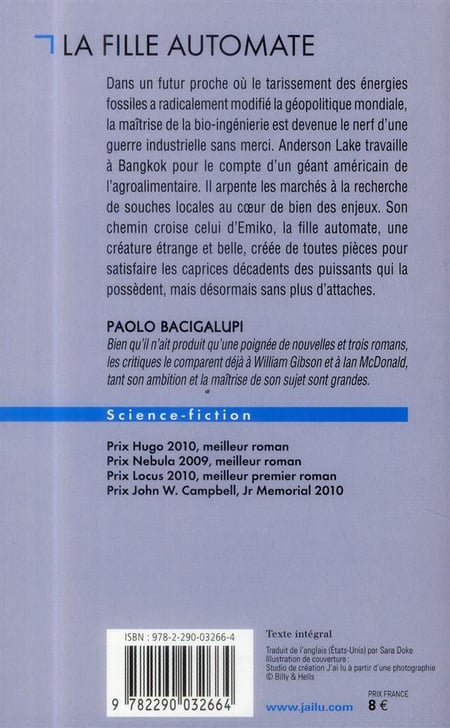 LA FILLE AUTOMATE

Dans un futur proche où le tarissement des énergies fossiles a radicalement modifié la géopolitique mondiale, la maîtrise de la bio-ingénierie est devenue le nerf d'une guerre industrielle sans merci. Anderson Lake travaille à Bangkok pour le compte d'un géant américain de l'agroalimentaire. Il arpente les marchés à la recherche de souches locales au cœur de bien des enjeux. Son chemin croise celui d'Emiko, la fille automate, une créature étrange et belle, créée de toutes pièces pour satisfaire les caprices décadents des puissants qui la possèdent, mais désormais sans plus d'attaches.

PAOLO BACIGALUPI
Bien qu'il n'ait produit qu'une poignée de nouvelles et trois romans, les critiques le comparent déjà à William Gibson et à Ian McDonald, tant son ambition et la maîtrise de son sujet sont grandes.

Science-fiction

Prix Hugo 2010, meilleur roman
Prix Nebula 2009, meilleur roman
Prix Locus 2010, meilleur premier roman
Prix John W. Campbell, Jr Memorial 2010

ISBN : 978-2-290-03266-4

9 782290 032664

Texte intégral

Traduit de l'anglais (États-Unis) par Sara Doke
Illustration de couverture :
Studio de création J'ai lu à partir d'une photographie © Billy & Hells

www.jailu.com

PRIX FRANCE
8 €